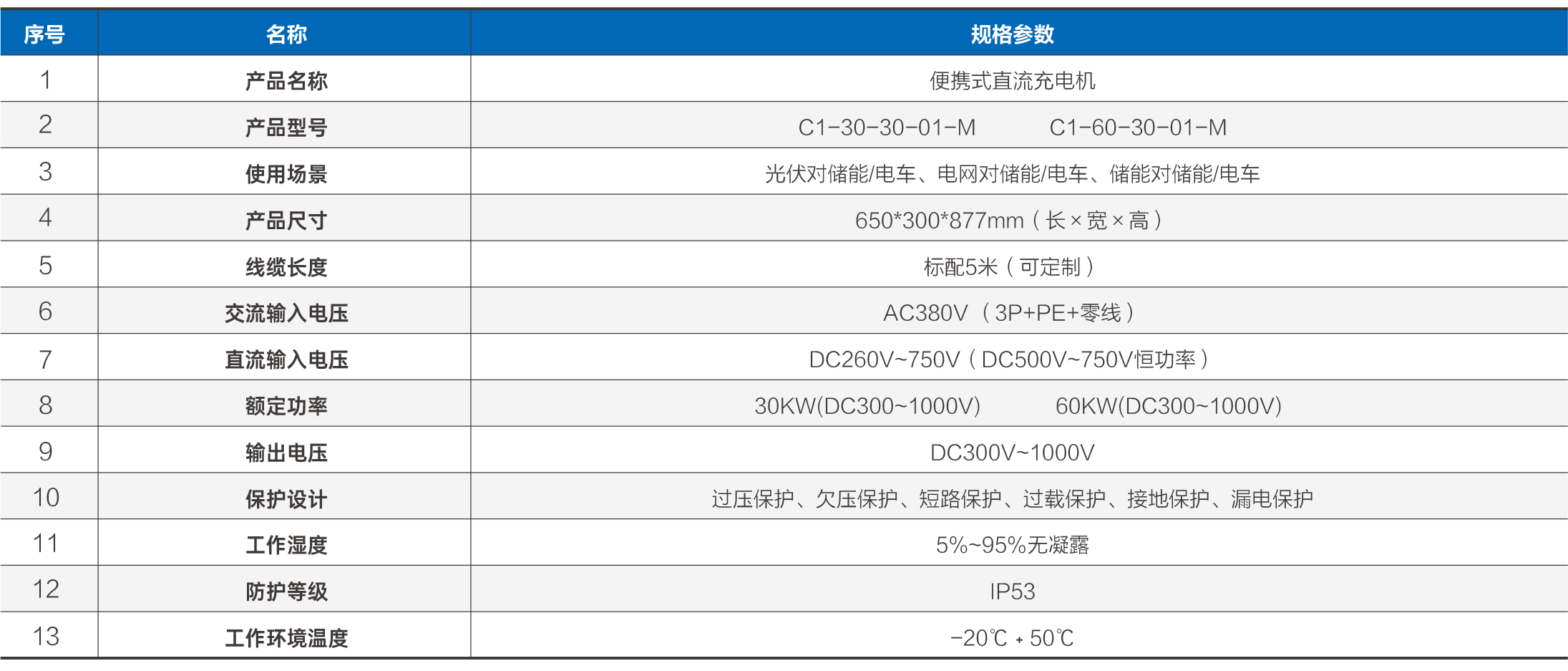 | 序号 | 名称 | 规格参数 |
|---|---|---|
| 1 | 产品名称 | 便携式直流充电机 |
| 2 | 产品型号 | C1-30-30-01-M C1-60-30-01-M |
| 3 | 使用场景 | 光伏对储能/电车、电网对储能/电车、储能对储能/电车 |
| 4 | 产品尺寸 | 650*300*877mm（长×宽×高） |
| 5 | 线缆长度 | 标配5米（可定制） |
| 6 | 交流输入电压 | AC380V （3P+PE+零线） |
| 7 | 直流输入电压 | DC260V~750V（DC500V~750V恒功率） |
| 8 | 额定功率 | 30KW(DC300~1000V) 60KW(DC300~1000V) |
| 9 | 输出电压 | DC300V~1000V |
| 10 | 保护设计 | 过压保护、欠压保护、短路保护、过载保护、接地保护、漏电保护 |
| 11 | 工作湿度 | 5%~95%无凝露 |
| 12 | 防护等级 | IP53 |
| 13 | 工作环境温度 | -20℃ + 50℃ |